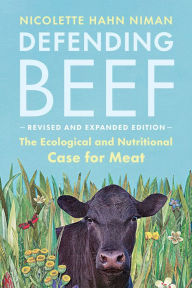 NICOLETTE HAHN NIMAN

DEFENDING BEEF

— REVISED AND EXPANDED EDITION —

The Ecological and Nutritional Case for Meat